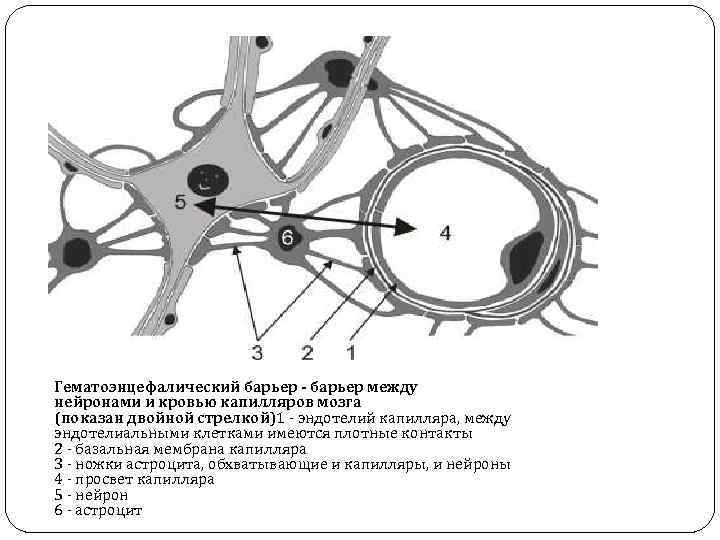 5

6

4

3 2 1

Гематоэнцефалический барьер - барьер между нейронами и кровью капилляров мозга (показан двойной стрелкой)1 - эндотелий капилляра, между эндотелиальными клетками имеются плотные контакты
2 - базальная мембрана капилляра
3 - ножки астроцита, обхватывающие и капилляры, и нейроны
4 - просвет капилляра
5 - нейрон
6 - астроцит